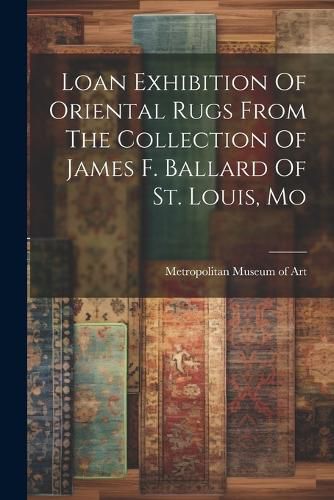 Loan Exhibition Of Oriental Rugs From The Collection Of James F. Ballard Of St. Louis, Mo

Metropolitan Museum of Art